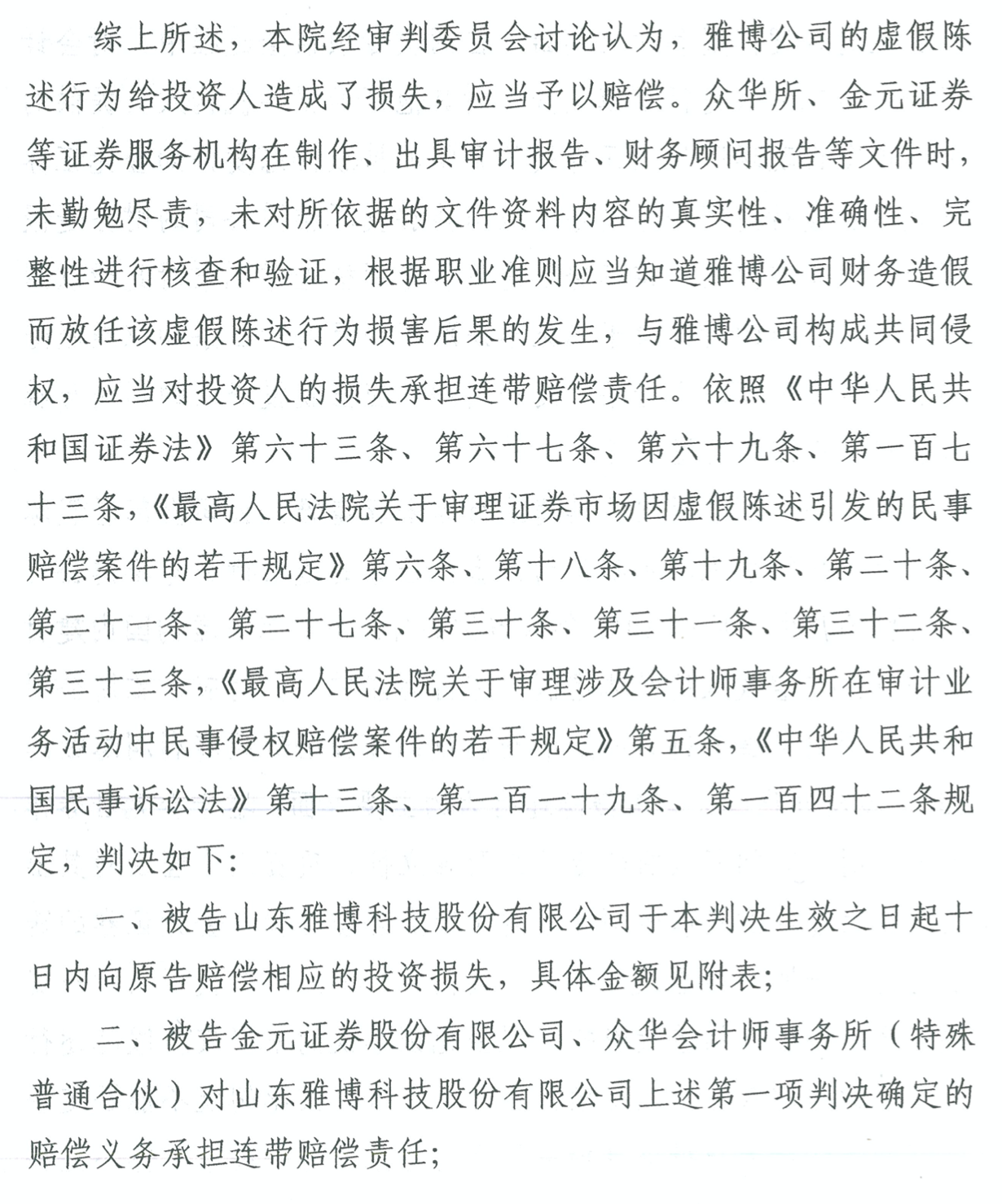 综上所述，本院经审判委员会讨论认为，雅博公司的虚假陈述行为给投资人造成了损失，应当予以赔偿。众华所、金元证券等证券服务机构在制作、出具审计报告、财务顾问报告等文件时，未勤勉尽责，未对所依据的文件资料内容的真实性、准确性、完整性进行核查和验证，根据职业准则应当知道雅博公司财务造假而放任该虚假陈述行为损害后果的发生，与雅博公司构成共同侵权，应当对投资人的损失承担连带赔偿责任。依照《中华人民共和国证券法》第六十三条、第六十七条、第六十九条、第一百七十三条，《最高人民法院关于审理证券市场因虚假陈述引发的民事赔偿案件的若干规定》第六条、第十八条、第十九条、第二十条、第二十一条、第二十七条、第三十条、第三十一条、第三十二条、第三十三条，《最高人民法院关于审理涉及会计师事务所在审计业务活动中民事侵权赔偿案件的若干规定》第五条，《中华人民共和国民事诉讼法》第十三条、第一百一十九条、第一百四十二条规定，判决如下：

一、被告山东雅博科技股份有限公司于本判决生效之日起十日内向原告赔偿相应的投资损失，具体金额见附表；

二、被告金元证券股份有限公司、众华会计师事务所（特殊普通合伙）对山东雅博科技股份有限公司上述第一项判决确定的赔偿义务承担连带赔偿责任；